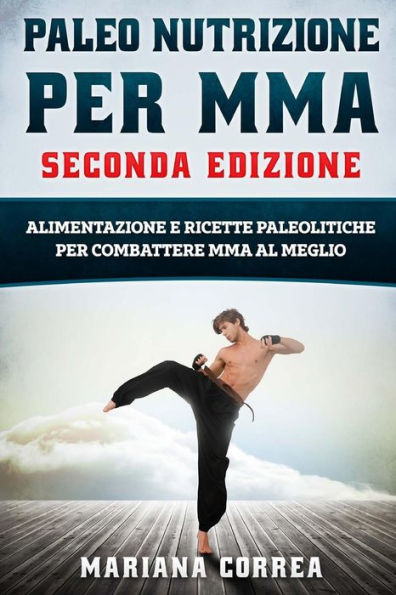 PALEO NUTRIZIONE
PER MMA
SECONDA EDIZIONE

ALIMENTAZIONE E RICETTE PALEOLITICHE PER COMBATTERE MMA AL MEGLIO

MARIANA CORREA